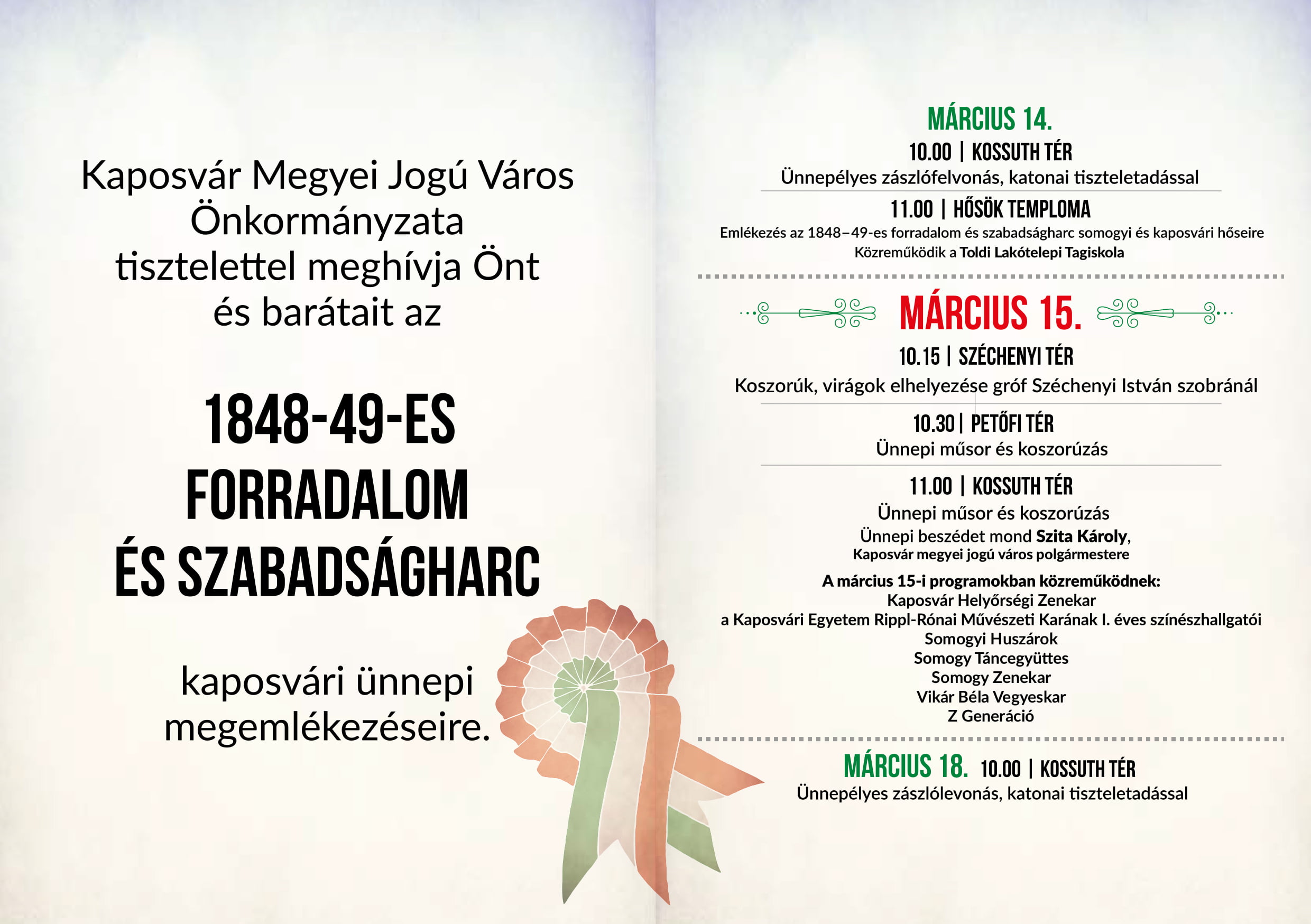 Kaposvár Megyei Jogú Város Önkormányzata tisztelettel meghívja Önt és barátait az

1848-49-ES FORRADALOM ÉS SZABADSÁGHARC

kaposvári ünnepi megemlékezéseire.

MÁRCIUS 14.

10.00 | KOSSUTH TÉR
Ünnepélyes zászlófelvonás, katonai tiszteletadással

11.00 | HŐSÖK TEMPLOMA
Emlékezés az 1848–49-es forradalom és szabadságharc somogyi és kaposvári hőseire
Közreműködik a Toldi Lakótelepi Tagiskola

MÁRCIUS 15.

10.15 | SZÉCHENYI TÉR
Koszorúk, virágok elhelyezése gróf Széchenyi István szobránál

10.30 | PETŐFI TÉR
Ünnepi műsor és koszorúzás

11.00 | KOSSUTH TÉR
Ünnepi műsor és koszorúzás
Ünnepi beszédet mond Szita Károly,
Kaposvár megyei jogú város polgármestere

A március 15-i programokban közreműködnek:
Kaposvár Helyőrségi Zenekar
a Kaposvári Egyetem Rippl-Rónai Művészeti Karának I. éves színészhallgatói
Somogyi Huszárok
Somogy Táncegyüttes
Somogy Zenekar
Vikár Béla Vegyeskar
Z Generáció

MÁRCIUS 18. 10.00 | KOSSUTH TÉR
Ünnepélyes zászlólevonás, katonai tiszteletadással